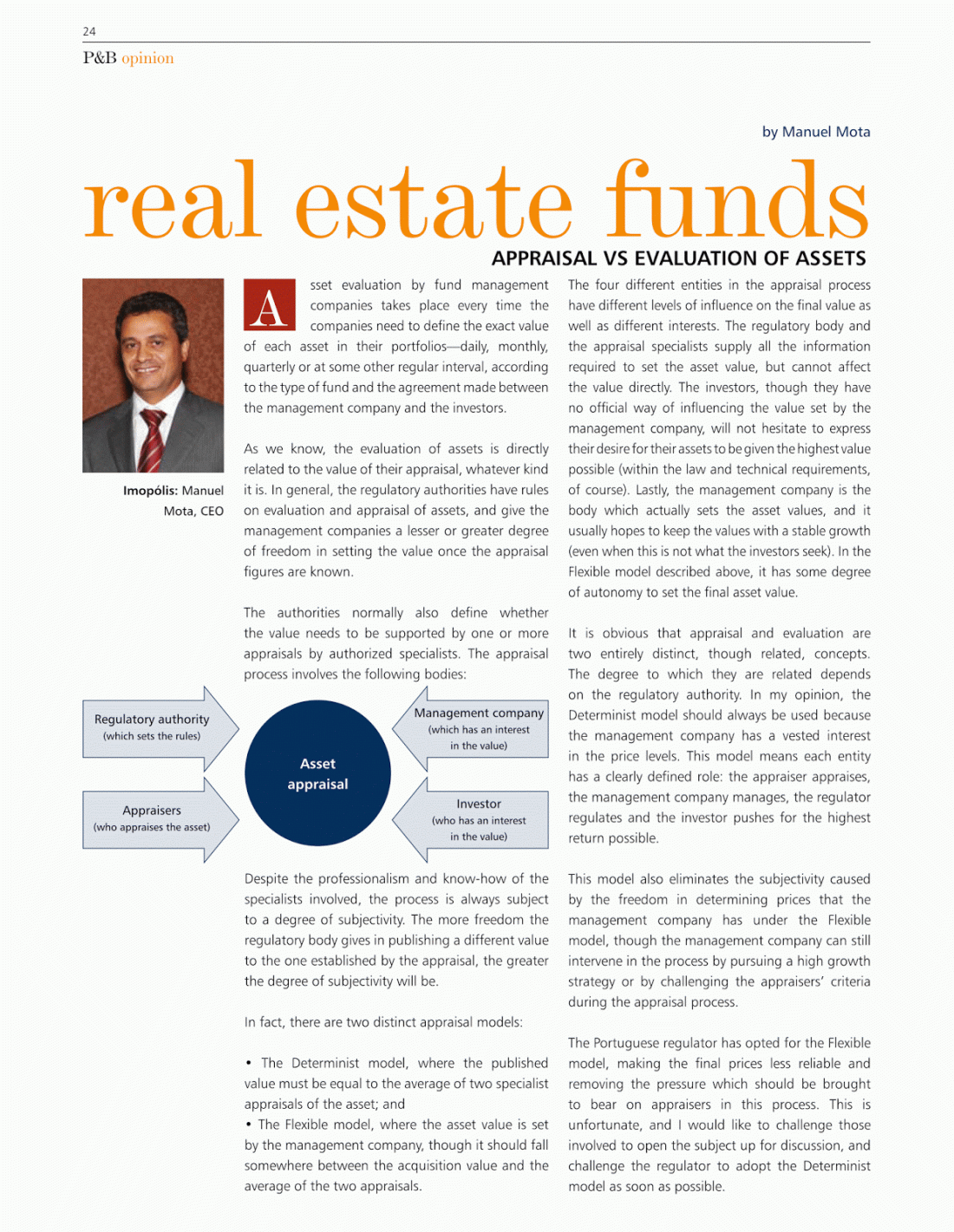 24

P&B opinion

by Manuel Mota

real estate funds

APPRAISAL VS EVALUATION OF ASSETS

Imopólis: Manuel Mota, CEO

Asset evaluation by fund management companies takes place every time the companies need to define the exact value of each asset in their portfolios—daily, monthly, quarterly or at some other regular interval, according to the type of fund and the agreement made between the management company and the investors.

As we know, the evaluation of assets is directly related to the value of their appraisal, whatever kind it is. In general, the regulatory authorities have rules on evaluation and appraisal of assets, and give the management companies a lesser or greater degree of freedom in setting the value once the appraisal figures are known.

The authorities normally also define whether the value needs to be supported by one or more appraisals by authorized specialists. The appraisal process involves the following bodies:

Regulatory authority
(which sets the rules)

Appraisers
(who appraises the asset)

Asset appraisal

Management company
(which has an interest in the value)

Investor
(who has an interest in the value)

Despite the professionalism and know-how of the specialists involved, the process is always subject to a degree of subjectivity. The more freedom the regulatory body gives in publishing a different value to the one established by the appraisal, the greater the degree of subjectivity will be.

In fact, there are two distinct appraisal models:

• The Determinist model, where the published value must be equal to the average of two specialist appraisals of the asset; and
• The Flexible model, where the asset value is set by the management company, though it should fall somewhere between the acquisition value and the average of the two appraisals.

The four different entities in the appraisal process have different levels of influence on the final value as well as different interests. The regulatory body and the appraisal specialists supply all the information required to set the asset value, but cannot affect the value directly. The investors, though they have no official way of influencing the value set by the management company, will not hesitate to express their desire for their assets to be given the highest value possible (within the law and technical requirements, of course). Lastly, the management company is the body which actually sets the asset values, and it usually hopes to keep the values with a stable growth (even when this is not what the investors seek). In the Flexible model described above, it has some degree of autonomy to set the final asset value.

It is obvious that appraisal and evaluation are two entirely distinct, though related, concepts. The degree to which they are related depends on the regulatory authority. In my opinion, the Determinist model should always be used because the management company has a vested interest in the price levels. This model means each entity has a clearly defined role: the appraiser appraises, the management company manages, the regulator regulates and the investor pushes for the highest return possible.

This model also eliminates the subjectivity caused by the freedom in determining prices that the management company has under the Flexible model, though the management company can still intervene in the process by pursuing a high growth strategy or by challenging the appraisers' criteria during the appraisal process.

The Portuguese regulator has opted for the Flexible model, making the final prices less reliable and removing the pressure which should be brought to bear on appraisers in this process. This is unfortunate, and I would like to challenge those involved to open the subject up for discussion, and challenge the regulator to adopt the Determinist model as soon as possible.